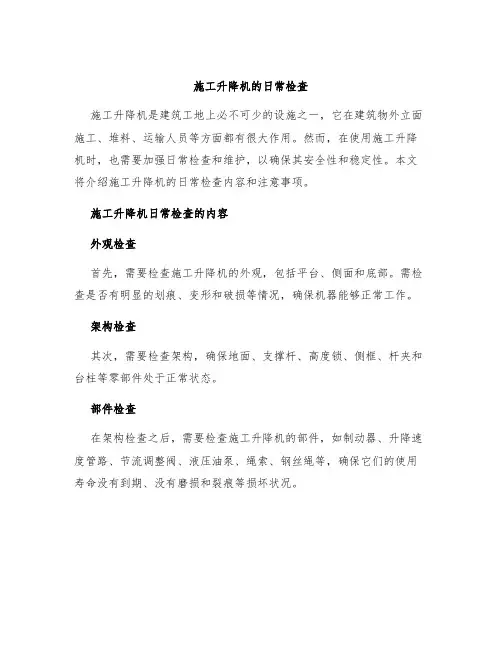 施工升降机的日常检查

施工升降机是建筑工地上必不可少的设施之一，它在建筑物外立面施工、堆料、运输人员等方面都有很大作用。然而，在使用施工升降机时，也需要加强日常检查和维护，以确保其安全性和稳定性。本文将介绍施工升降机的日常检查内容和注意事项。

施工升降机日常检查的内容

外观检查

首先，需要检查施工升降机的外观，包括平台、侧面和底部。需检查是否有明显的划痕、变形和破损等情况，确保机器能够正常工作。

架构检查

其次，需要检查架构，确保地面、支撑杆、高度锁、侧框、杆夹和台柱等零部件处于正常状态。

部件检查

在架构检查之后，需要检查施工升降机的部件，如制动器、升降速度管路、节流调整阀、液压油泵、绳索、钢丝绳等，确保它们的使用寿命没有到期、没有磨损和裂痕等损坏状况。